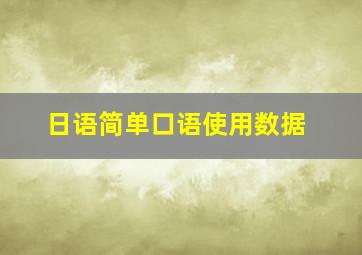 日语简单口语使用数据